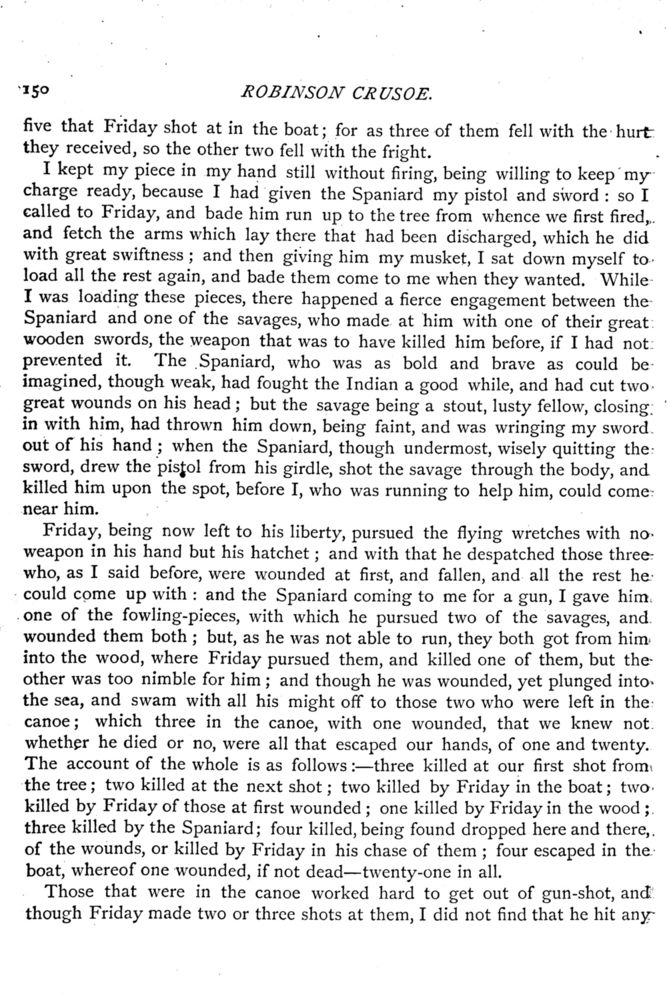 150 ROBINSON CRUSOE.

five that Friday shot at in the boat; for as three of them fell with the hurt they received, so the other two fell with the fright.

I kept my piece in my hand still without firing, being willing to keep my charge ready, because I had given the Spaniard my pistol and sword: so I called to Friday, and bade him run up to the tree from whence we first fired, and fetch the arms which lay there that had been discharged, which he did with great swiftness; and then giving him my musket, I sat down myself to load all the rest again, and bade them come to me when they wanted. While I was loading these pieces, there happened a fierce engagement between the Spaniard and one of the savages, who made at him with one of their great wooden swords, the weapon that was to have killed him before, if I had not prevented it. The Spaniard, who was as bold and brave as could be imagined, though weak, had fought the Indian a good while, and had cut two great wounds on his head; but the savage being a stout, lusty fellow, closing in with him, had thrown him down, being faint, and was wringing my sword out of his hand; when the Spaniard, though undermost, wisely quitting the sword, drew the pistol from his girdle, shot the savage through the body, and killed him upon the spot, before I, who was running to help him, could come near him.

Friday, being now left to his liberty, pursued the flying wretches with no weapon in his hand but his hatchet; and with that he despatched those three who, as I said before, were wounded at first, and fallen, and all the rest he could come up with: and the Spaniard coming to me for a gun, I gave him one of the fowling-pieces, with which he pursued two of the savages, and wounded them both; but, as he was not able to run, they both got from him into the wood, where Friday pursued them, and killed one of them, but the other was too nimble for him; and though he was wounded, yet plunged into the sea, and swam with all his might off to those two who were left in the canoe; which three in the canoe, with one wounded, that we knew not whether he died or no, were all that escaped our hands, of one and twenty. The account of the whole is as follows:—three killed at our first shot from the tree; two killed at the next shot; two killed by Friday in the boat; two killed by Friday of those at first wounded; one killed by Friday in the wood; three killed by the Spaniard; four killed, being found dropped here and there, of the wounds, or killed by Friday in his chase of them; four escaped in the boat, whereof one wounded, if not dead—twenty-one in all.

Those that were in the canoe worked hard to get out of gun-shot, and though Friday made two or three shots at them, I did not find that he hit any